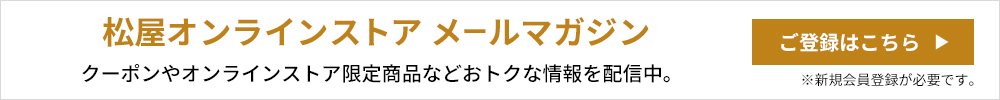 松屋オンラインストア メールマガジン

クーポンやオンラインストア限定商品などおトクな情報を配信中。

ご登録はこちら ▶

※新規会員登録が必要です。